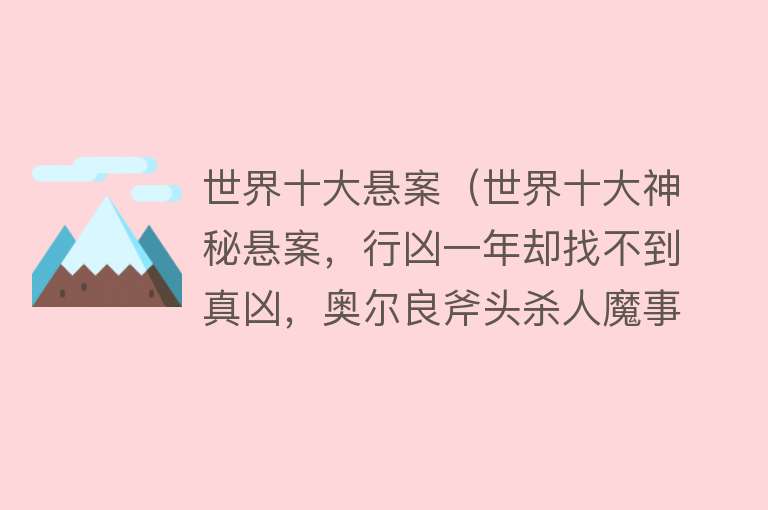 世界十大悬案（世界十大神秘悬案，行凶一年却找不到真凶，奥尔良斧头杀人魔事